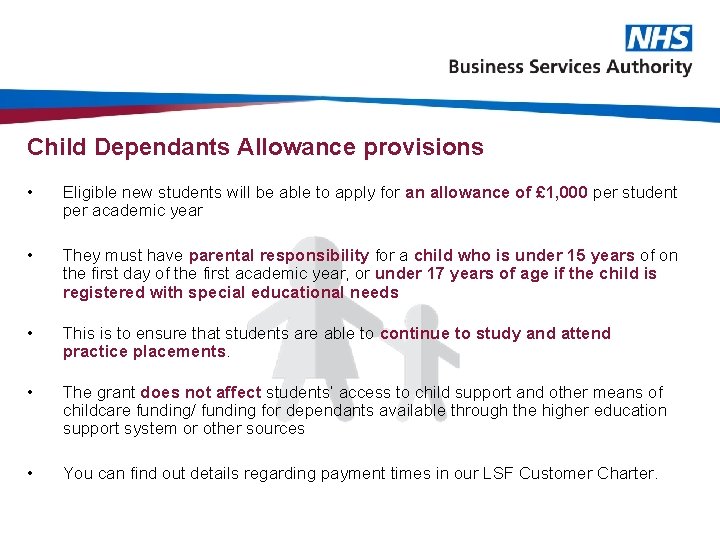 NHS
Business Services Authority

Child Dependants Allowance provisions

• Eligible new students will be able to apply for an allowance of £1,000 per student per academic year

• They must have parental responsibility for a child who is under 15 years of on the first day of the first academic year, or under 17 years of age if the child is registered with special educational needs

• This is to ensure that students are able to continue to study and attend practice placements.

• The grant does not affect students' access to child support and other means of childcare funding/ funding for dependants available through the higher education support system or other sources

• You can find out details regarding payment times in our LSF Customer Charter.